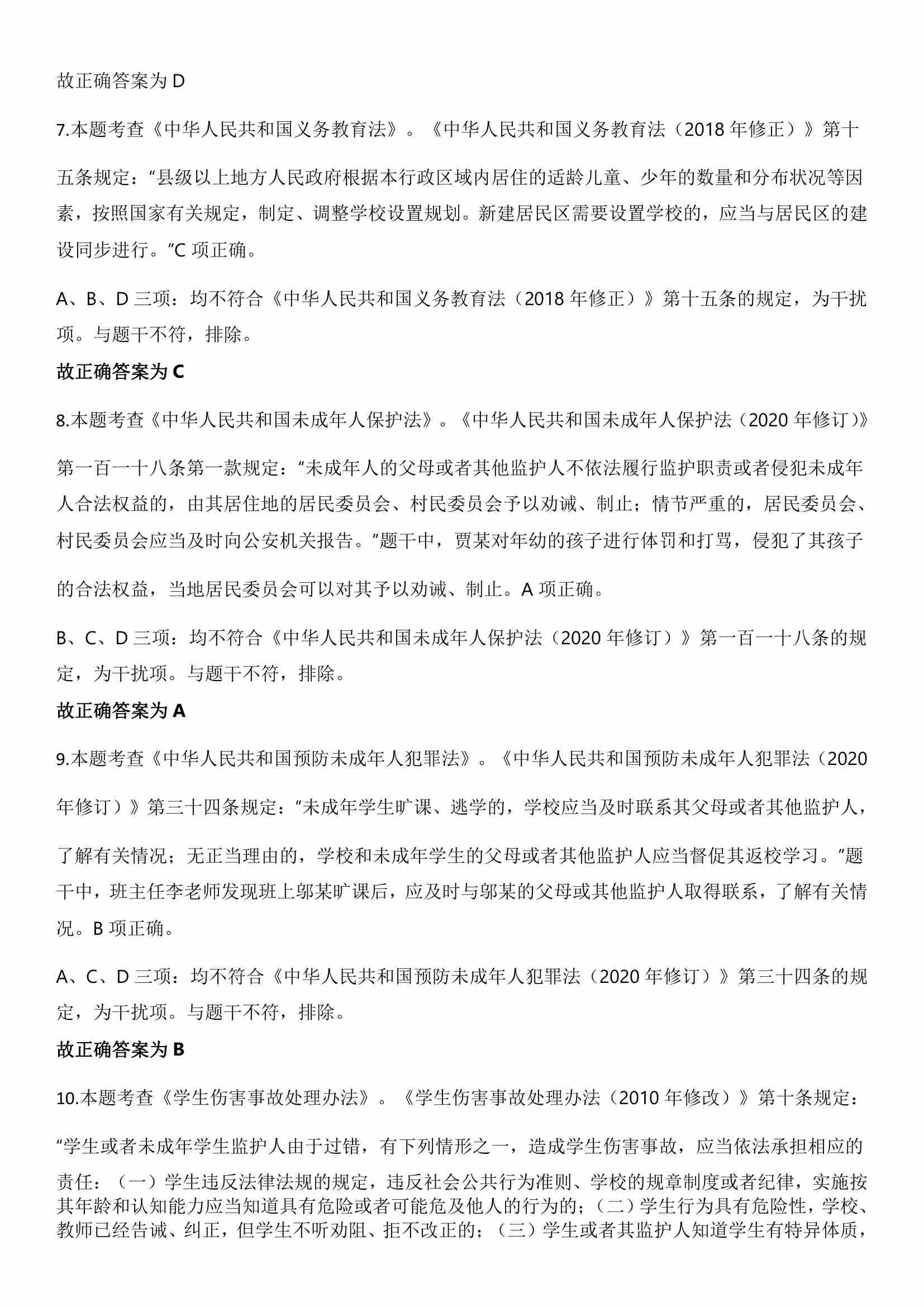 故正确答案为 D

7.本题考查《中华人民共和国义务教育法》。《中华人民共和国义务教育法（2018 年修正）》第十五条规定：“县级以上地方人民政府根据本行政区域内居住的适龄儿童、少年的数量和分布状况等因素，按照国家有关规定，制定、调整学校设置规划。新建居民区需要设置学校的，应当与居民区的建设同步进行。”C 项正确。

A、B、D 三项：均不符合《中华人民共和国义务教育法（2018 年修正）》第十五条的规定，为干扰项。与题干不符，排除。

故正确答案为 C

8.本题考查《中华人民共和国未成年人保护法》。《中华人民共和国未成年人保护法（2020 年修订）》第一百一十八条第一款规定：“未成年人的父母或者其他监护人不依法履行监护职责或者侵犯未成年人合法权益的，由其居住地的居民委员会、村民委员会予以劝诫、制止；情节严重的，居民委员会、村民委员会应当及时向公安机关报告。”题干中，贾某对年幼的孩子进行体罚和打骂，侵犯了其孩子的合法权益，当地居民委员会可以对其予以劝诫、制止。A 项正确。

B、C、D 三项：均不符合《中华人民共和国未成年人保护法（2020 年修订）》第一百一十八条的规定，为干扰项。与题干不符，排除。

故正确答案为 A

9.本题考查《中华人民共和国预防未成年人犯罪法》。《中华人民共和国预防未成年人犯罪法（2020 年修订）》第三十四条规定：“未成年学生旷课、逃学的，学校应当及时联系其父母或者其他监护人，了解有关情况；无正当理由的，学校和未成年学生的父母或者其他监护人应当督促其返校学习。”题干中，班主任李老师发现班上邬某旷课后，应及时与邬某的父母或其他监护人取得联系，了解有关情况。B 项正确。

A、C、D 三项：均不符合《中华人民共和国预防未成年人犯罪法（2020 年修订）》第三十四条的规定，为干扰项。与题干不符，排除。

故正确答案为 B

10.本题考查《学生伤害事故处理办法》。《学生伤害事故处理办法（2010 年修改）》第十条规定：“学生或者未成年学生监护人由于过错，有下列情形之一，造成学生伤害事故，应当依法承担相应的责任：（一）学生违反法律法规的规定，违反社会公共行为准则、学校的规章制度或者纪律，实施按其年龄和认知能力应当知道具有危险或者可能危及他人的行为的；（二）学生行为具有危险性，学校、教师已经告诫、纠正，但学生不听劝阻、拒不改正的；（三）学生或者其监护人知道学生有特异体质，